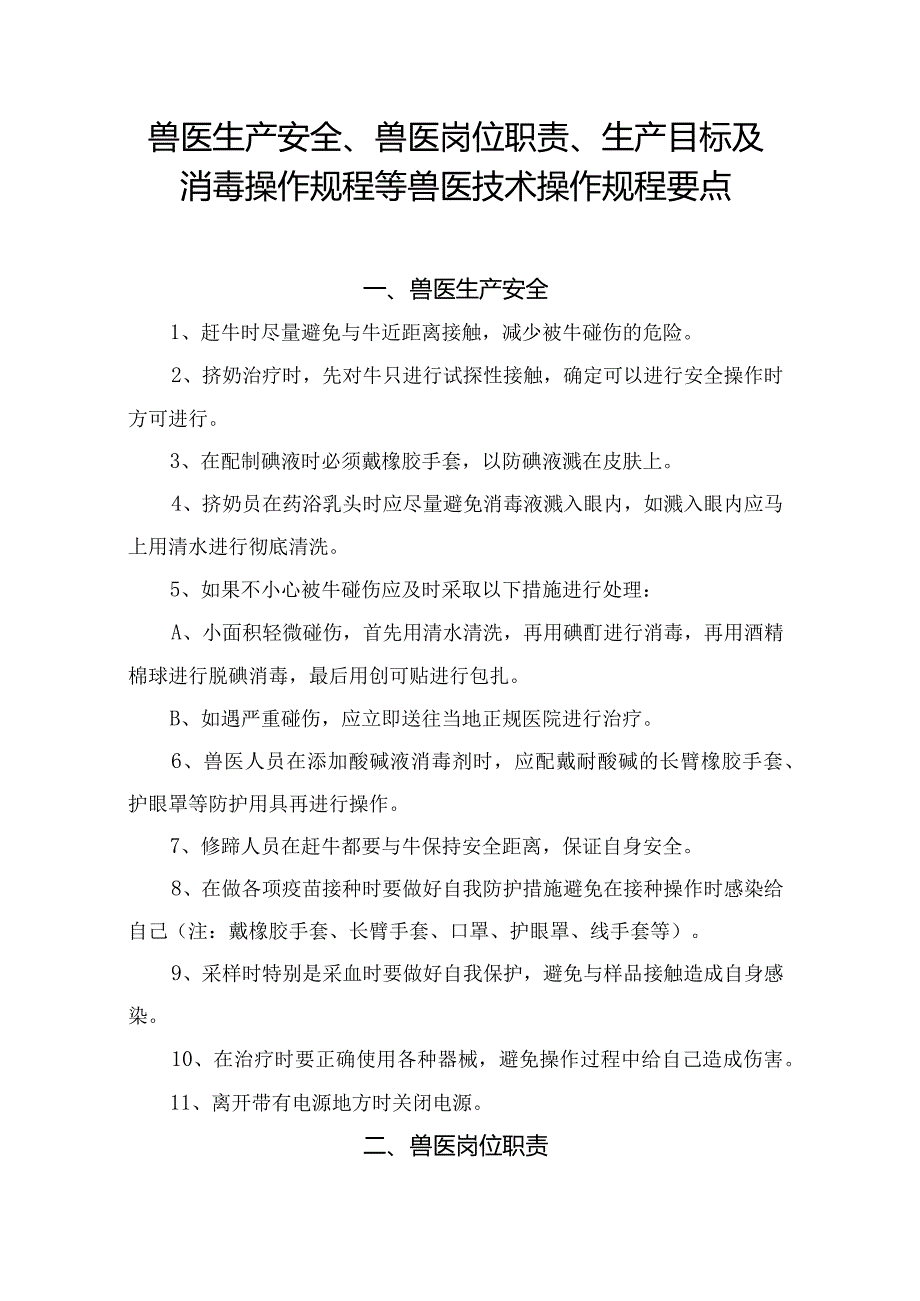 兽医生产安全、兽医岗位职责、生产目标及消毒操作规程等兽医技术操作规程要点

一、兽医生产安全

1、赶牛时尽量避免与牛近距离接触，减少被牛碰伤的危险。

2、挤奶治疗时，先对牛只进行试探性接触，确定可以进行安全操作时方可进行。

3、在配制碘液时必须戴橡胶手套，以防碘液溅在皮肤上。

4、挤奶员在药浴乳头时应尽量避免消毒液溅入眼内，如溅入眼内应马上用清水进行彻底清洗。

5、如果不小心被牛碰伤应及时采取以下措施进行处理：

A、小面积轻微碰伤，首先用清水清洗，再用碘酊进行消毒，再用酒精棉球进行脱碘消毒，最后用创可贴进行包扎。

B、如遇严重碰伤，应立即送往当地正规医院进行治疗。

6、兽医人员在添加酸碱液消毒剂时，应配戴耐酸碱的长臂橡胶手套、护眼罩等防护用具再进行操作。

7、修蹄人员在赶牛都要与牛保持安全距离，保证自身安全。

8、在做各项疫苗接种时要做好自我防护措施避免在接种操作时感染给自己（注：戴橡胶手套、长臂手套、口罩、护眼罩、线手套等）。

9、采样时特别是采血时要做好自我保护，避免与样品接触造成自身感染。

10、在治疗时要正确使用各种器械，避免操作过程中给自己造成伤害。

11、离开带有电源地方时关闭电源。

二、兽医岗位职责